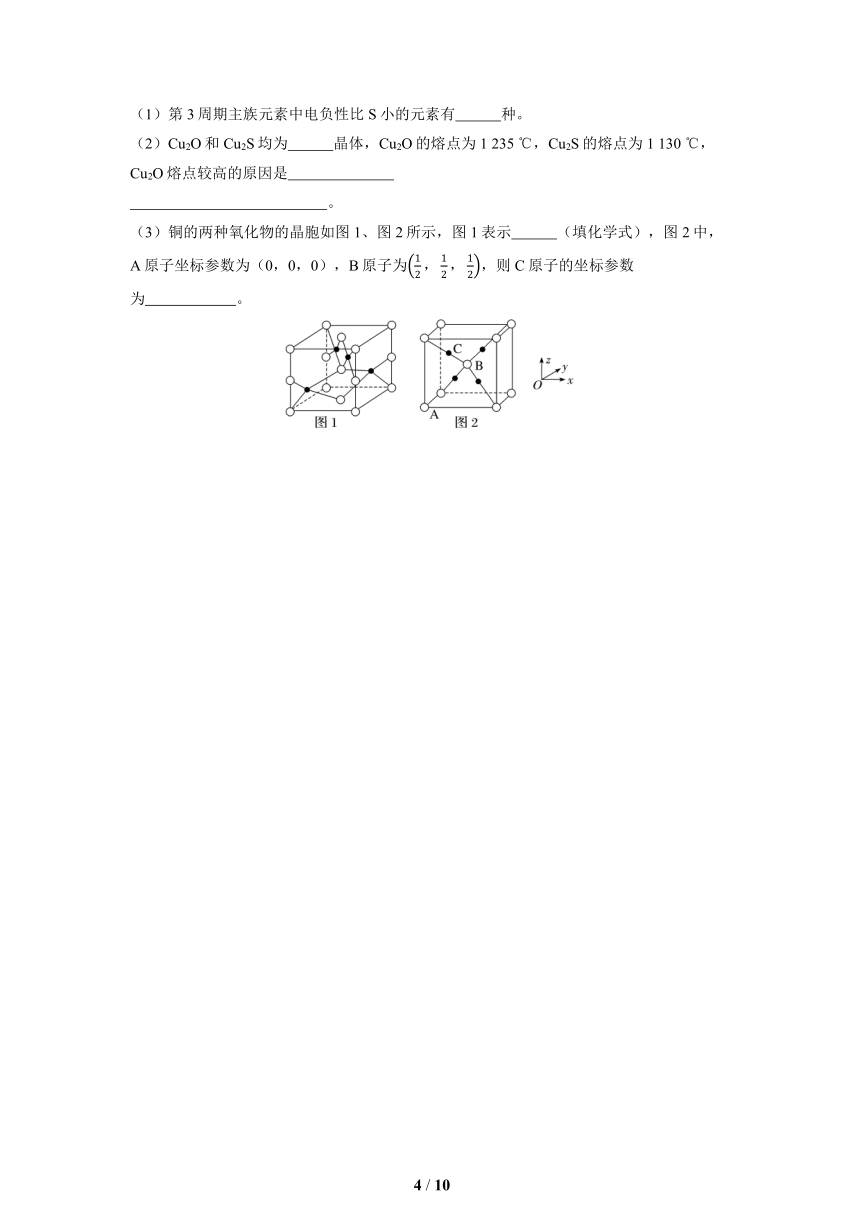 （1）第 3 周期主族元素中电负性比 S 小的元素有______种。

（2）$Cu_2O$ 和 $Cu_2S$ 均为______晶体，$Cu_2O$ 的熔点为 1 235 ℃，$Cu_2S$ 的熔点为 1 130 ℃，$Cu_2O$ 熔点较高的原因是______________

__________________________。

（3）铜的两种氧化物的晶胞如图 1、图 2 所示，图 1 表示______（填化学式），图 2 中，A 原子坐标参数为（0，0，0），B 原子为$\left(\frac{1}{2}，\frac{1}{2}，\frac{1}{2}\right)$，则 C 原子的坐标参数为____________。

图 1

C
B
A
图 2

z
y
O
x

4 / 10